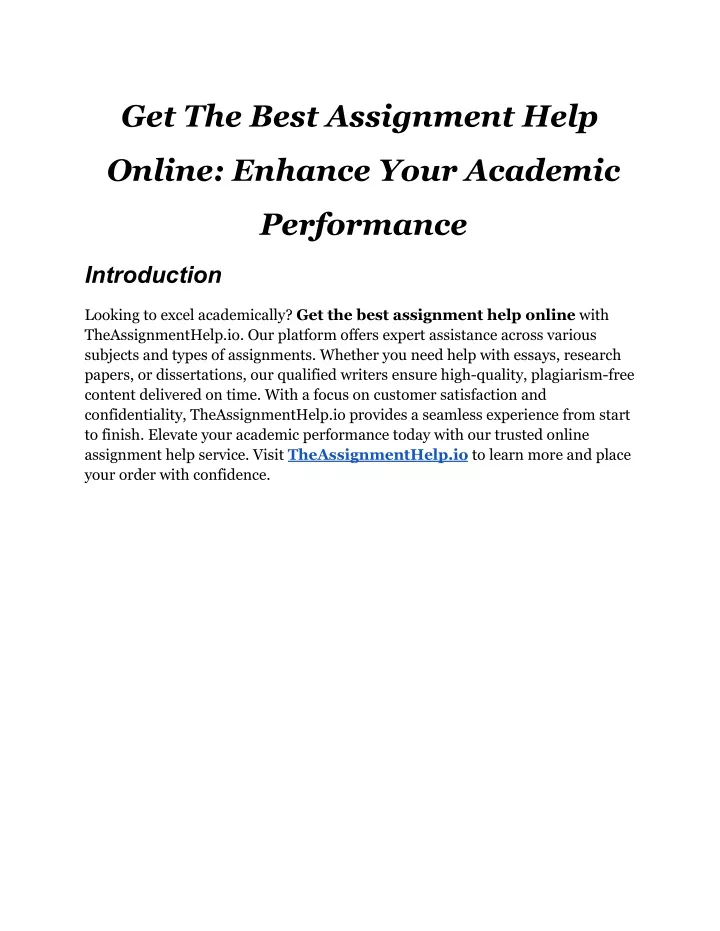 Get The Best Assignment Help Online: Enhance Your Academic Performance

Introduction

Looking to excel academically? Get the best assignment help online with TheAssignmentHelp.io. Our platform offers expert assistance across various subjects and types of assignments. Whether you need help with essays, research papers, or dissertations, our qualified writers ensure high-quality, plagiarism-free content delivered on time. With a focus on customer satisfaction and confidentiality, TheAssignmentHelp.io provides a seamless experience from start to finish. Elevate your academic performance today with our trusted online assignment help service. Visit TheAssignmentHelp.io to learn more and place your order with confidence.